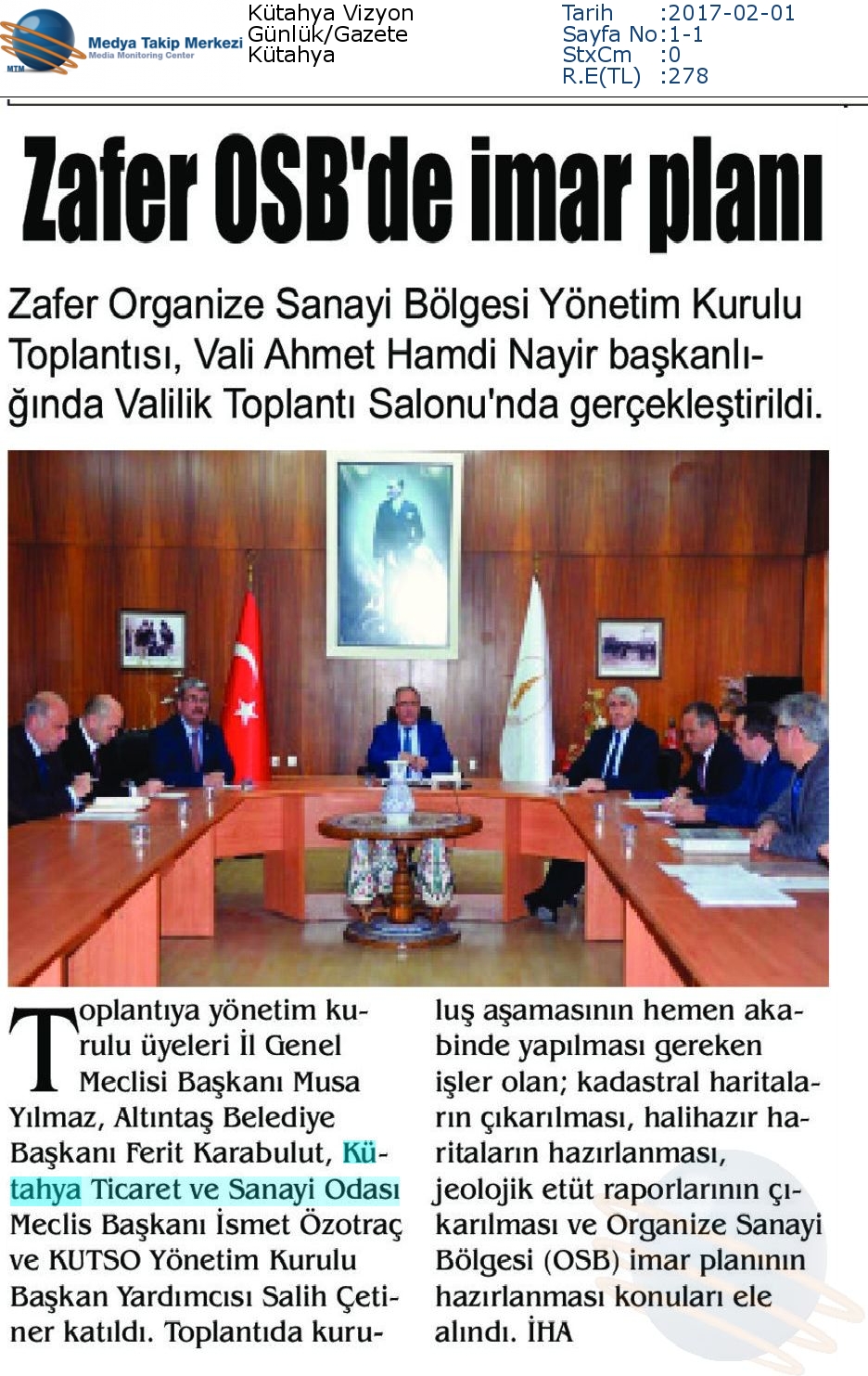 MTM Medya Takip Merkezi Media Monitoring Center

Kütahya Vizyon
Günlük/Gazete
Kütahya

Tarih :2017-02-01
Sayfa No:1-1
StxCm :0
R.E(TL) :278

Zafer OSB'de imar planı

Zafer Organize Sanayi Bölgesi Yönetim Kurulu Toplantısı, Vali Ahmet Hamdi Nayir başkanlığında Valilik Toplantı Salonu'nda gerçekleştirildi.

Toplantıya yönetim kurulu üyeleri İl Genel Meclisi Başkanı Musa Yılmaz, Altıntaş Belediye Başkanı Ferit Karabulut, Kütahya Ticaret ve Sanayi Odası Meclis Başkanı İsmet Özotraç ve KUTSO Yönetim Kurulu Başkan Yardımcısı Salih Çetiner katıldı. Toplantıda kuruluş aşamasının hemen akabinde yapılması gereken işler olan; kadastral haritaların çıkarılması, halihazır haritaların hazırlanması, jeolojik etüt raporlarının çıkarılması ve Organize Sanayi Bölgesi (OSB) imar planının hazırlanması konuları ele alındı. İHA